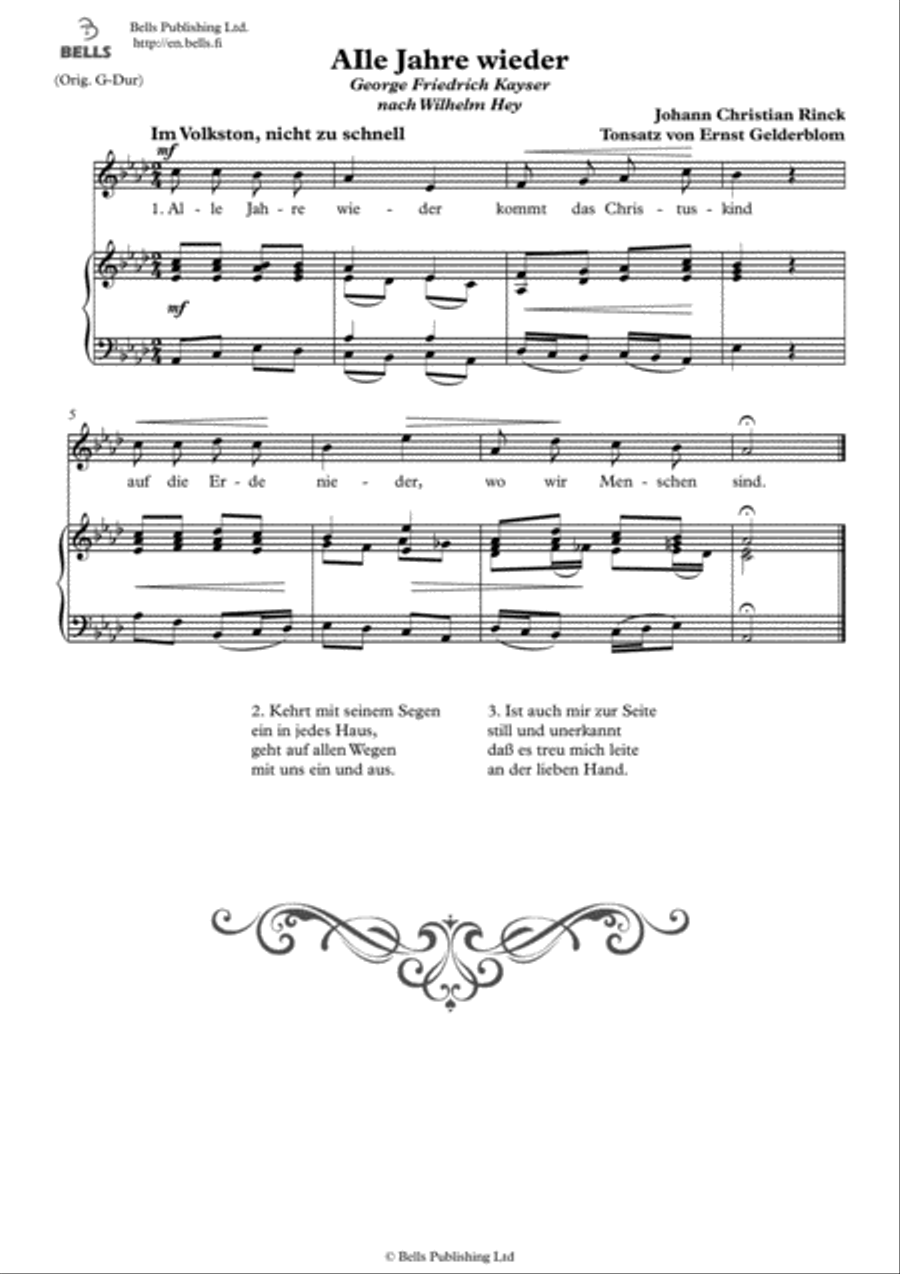 BELLS

Bells Publishing Ltd.
http://en.bells.fi

(Orig. G-Dur)

Alle Jahre wieder

George Friedrich Kayser
nach Wilhelm Hey

Johann Christian Rinck
Tonsatz von Ernst Gelderblom

Im Volkston, nicht zu schnell

mf

1. Al - le Jah - re wie - der kommt das Chris - tus - kind

mf

5

auf die Er - de nie - der, wo wir Men - schen sind.

2. Kehrt mit seinem Segen
ein in jedes Haus,
geht auf allen Wegen
mit uns ein und aus.

3. Ist auch mir zur Seite
still und unerkannt
daß es treu mich leite
an der lieben Hand.

© Bells Publishing Ltd